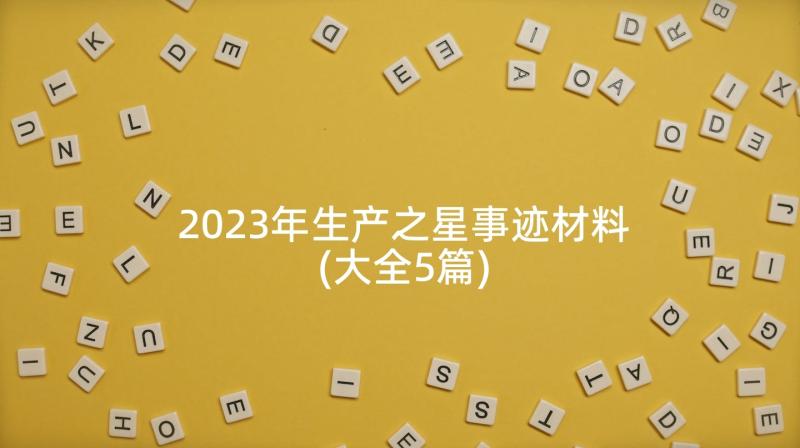 2023年生产之星事迹材料
(大全5篇)